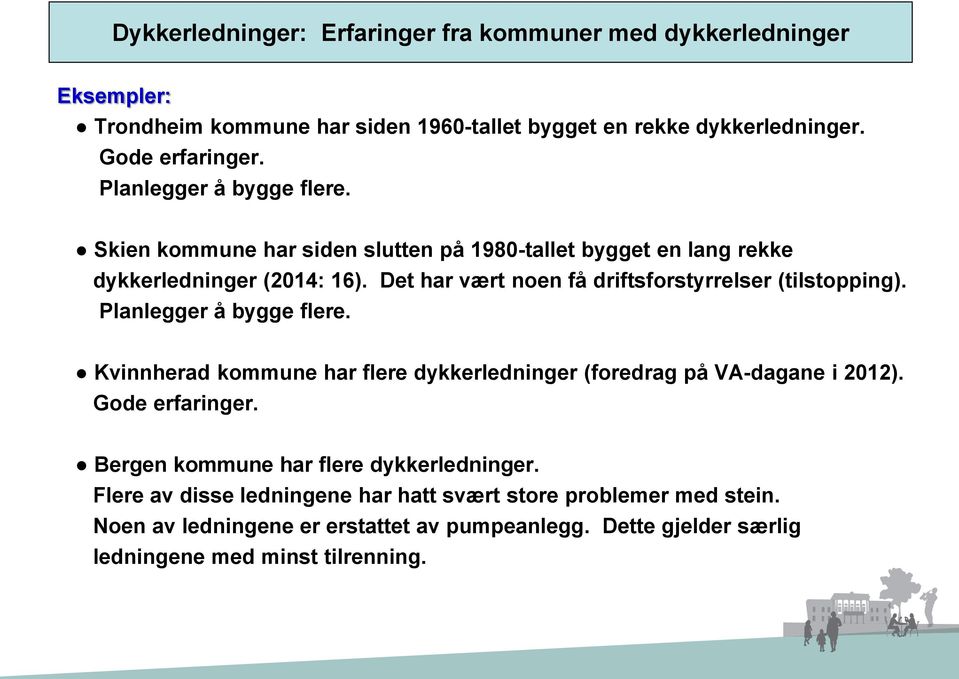 Dykkerledninger: Erfaringer fra kommuner med dykkerledninger

Eksempler:

● Trondheim kommune har siden 1960-tallet bygget en rekke dykkerledninger. Gode erfaringer. Planlegger å bygge flere.

● Skien kommune har siden slutten på 1980-tallet bygget en lang rekke dykkerledninger (2014: 16). Det har vært noen få driftsforstyrrelser (tilstopping). Planlegger å bygge flere.

● Kvinnherad kommune har flere dykkerledninger (foredrag på VA-dagane i 2012). Gode erfaringer.

● Bergen kommune har flere dykkerledninger. Flere av disse ledningene har hatt svært store problemer med stein. Noen av ledningene er erstattet av pumpeanlegg. Dette gjelder særlig ledningene med minst tilrenning.